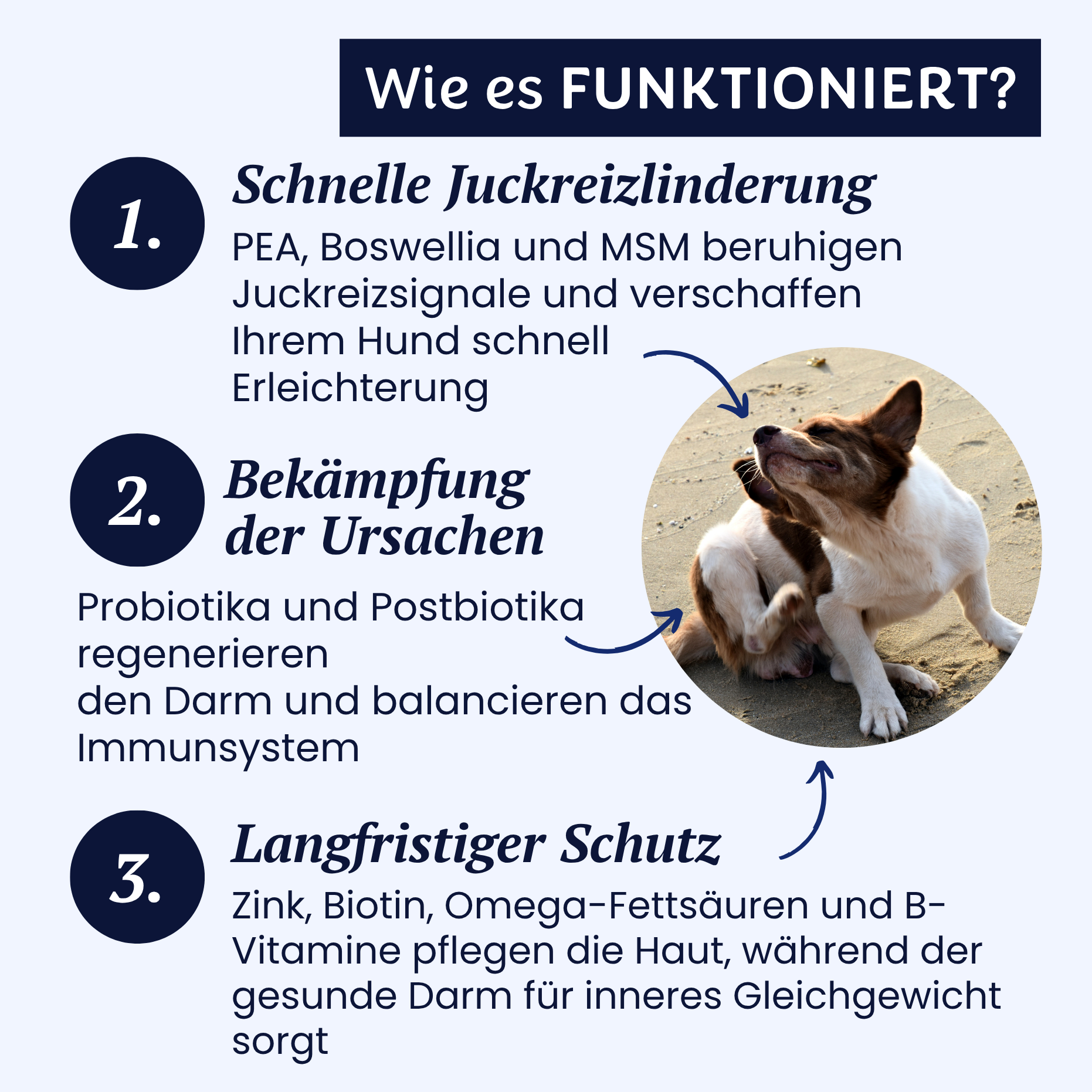 Wie es FUNKTIONIERT?

1.

Schnelle Juckreizlinderung

PEA, Boswellia und MSM beruhigen Juckreizsignale und verschaffen Ihrem Hund schnell Erleichterung

2.

Bekämpfung der Ursachen

Probiotika und Postbiotika regenerieren den Darm und balancieren das Immunsystem

3.

Langfristiger Schutz

Zink, Biotin, Omega-Fettsäuren und B-Vitamine pflegen die Haut, während der gesunde Darm für inneres Gleichgewicht sorgt